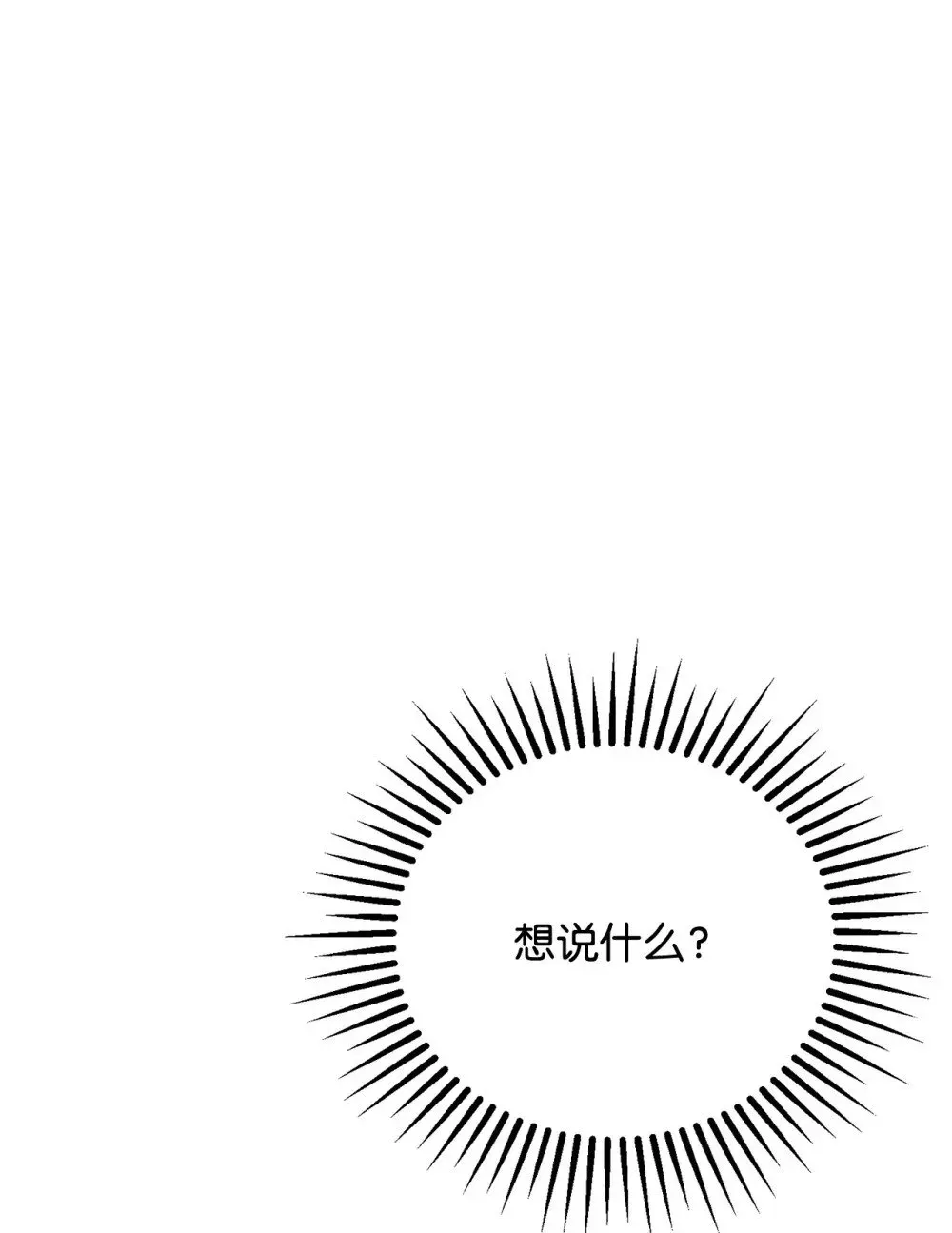 想说什么？